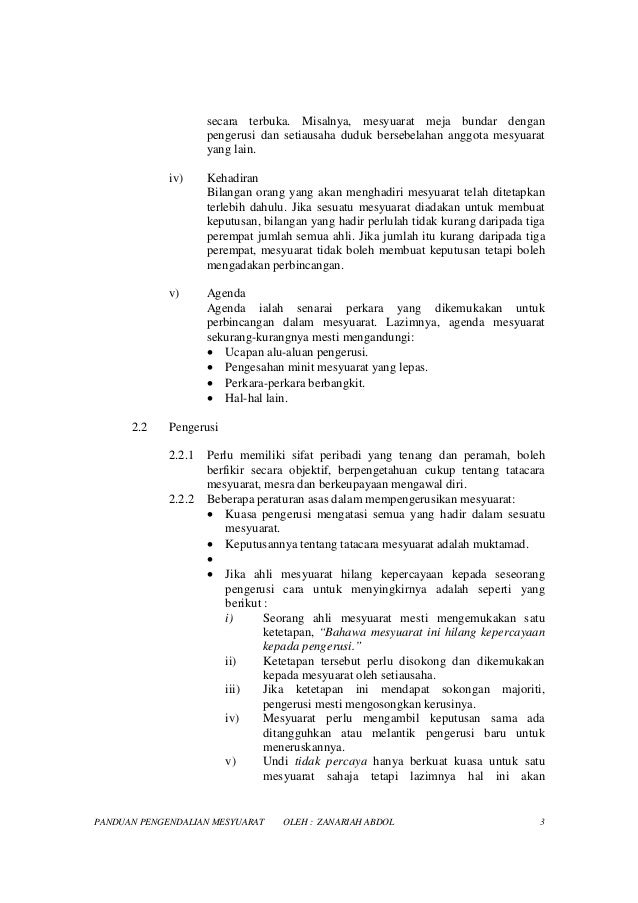 secara terbuka. Misalnya, mesyuarat meja bundar dengan pengerusi dan setiausaha duduk bersebelahan anggota mesyuarat yang lain.

iv) Kehadiran
Bilangan orang yang akan menghadiri mesyuarat telah ditetapkan terlebih dahulu. Jika sesuatu mesyuarat diadakan untuk membuat keputusan, bilangan yang hadir perlulah tidak kurang daripada tiga perempat jumlah semua ahli. Jika jumlah itu kurang daripada tiga perempat, mesyuarat tidak boleh membuat keputusan tetapi boleh mengadakan perbincangan.

v) Agenda
Agenda ialah senarai perkara yang dikemukakan untuk perbincangan dalam mesyuarat. Lazimnya, agenda mesyuarat sekurang-kurangnya mesti mengandungi:
• Ucapan alu-aluan pengerusi.
• Pengesahan minit mesyuarat yang lepas.
• Perkara-perkara berbangkit.
• Hal-hal lain.

2.2 Pengerusi

2.2.1 Perlu memiliki sifat peribadi yang tenang dan peramah, boleh berfikir secara objektif, berpengetahuan cukup tentang tatacara mesyuarat, mesra dan berkeupayaan mengawal diri.
2.2.2 Beberapa peraturan asas dalam mempengerusikan mesyuarat:
• Kuasa pengerusi mengatasi semua yang hadir dalam sesuatu mesyuarat.
• Keputusannya tentang tatacara mesyuarat adalah muktamad.
•
• Jika ahli mesyuarat hilang kepercayaan kepada seseorang pengerusi cara untuk menyingkirnya adalah seperti yang berikut :
i) Seorang ahli mesyuarat mesti mengemukakan satu ketetapan, "Bahawa mesyuarat ini hilang kepercayaan kepada pengerusi."
ii) Ketetapan tersebut perlu disokong dan dikemukakan kepada mesyuarat oleh setiausaha.
iii) Jika ketetapan ini mendapat sokongan majoriti, pengerusi mesti mengosongkan kerusinya.
iv) Mesyuarat perlu mengambil keputusan sama ada ditangguhkan atau melantik pengerusi baru untuk meneruskannya.
v) Undi tidak percaya hanya berkuat kuasa untuk satu mesyuarat sahaja tetapi lazimnya hal ini akan

PANDUAN PENGENDALIAN MESYUARAT OLEH : ZANARIAH ABDOL 3